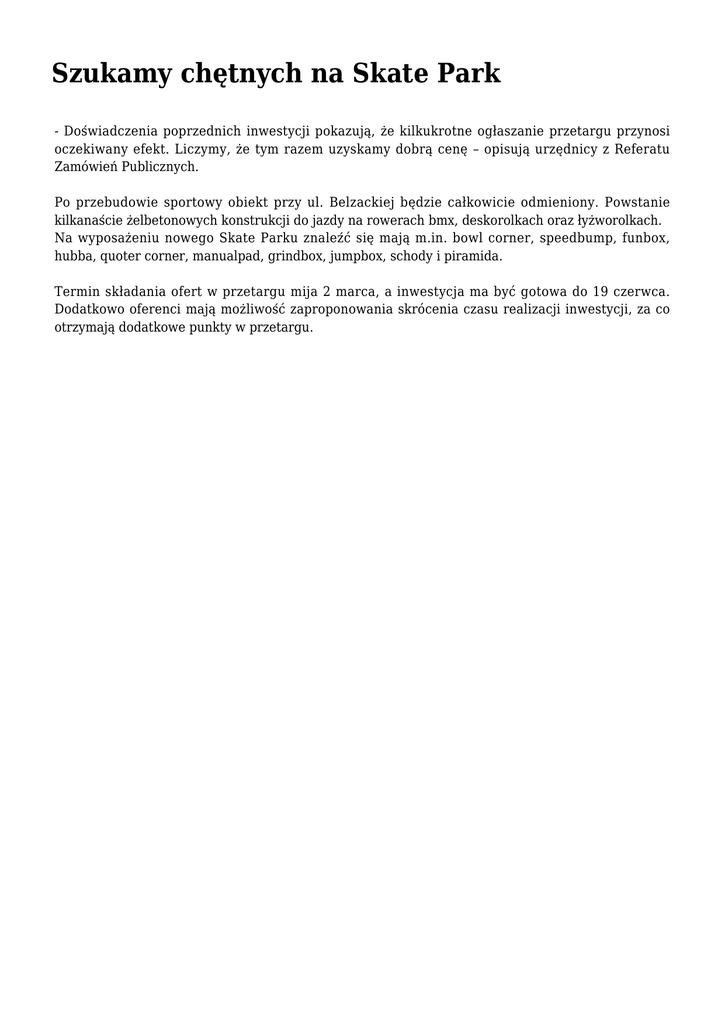 Szukamy chętnych na Skate Park

- Doświadczenia poprzednich inwestycji pokazują, że kilkukrotne ogłaszanie przetargu przynosi oczekiwany efekt. Liczymy, że tym razem uzyskamy dobrą cenę – opisują urzędnicy z Referatu Zamówień Publicznych.

Po przebudowie sportowy obiekt przy ul. Belzackiej będzie całkowicie odmieniony. Powstanie kilkanaście żelbetonowych konstrukcji do jazdy na rowerach bmx, deskorolkach oraz łyżworolkach. Na wyposażeniu nowego Skate Parku znaleźć się mają m.in. bowl corner, speedbump, funbox, hubba, quoter corner, manualpad, grindbox, jumpbox, schody i piramida.

Termin składania ofert w przetargu mija 2 marca, a inwestycja ma być gotowa do 19 czerwca. Dodatkowo oferenci mają możliwość zaproponowania skrócenia czasu realizacji inwestycji, za co otrzymają dodatkowe punkty w przetargu.